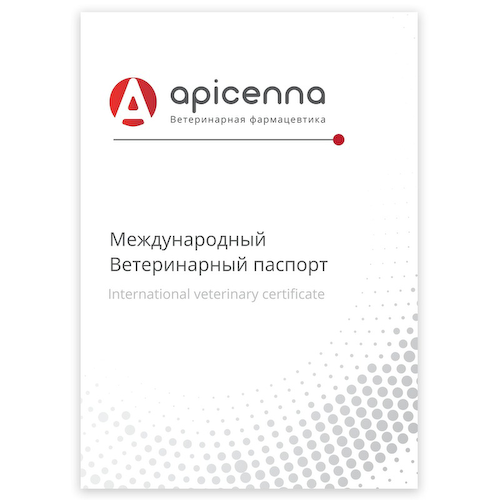 apicenna
Ветеринарная фармацевтика

Международный
Ветеринарный паспорт

International veterinary certificate